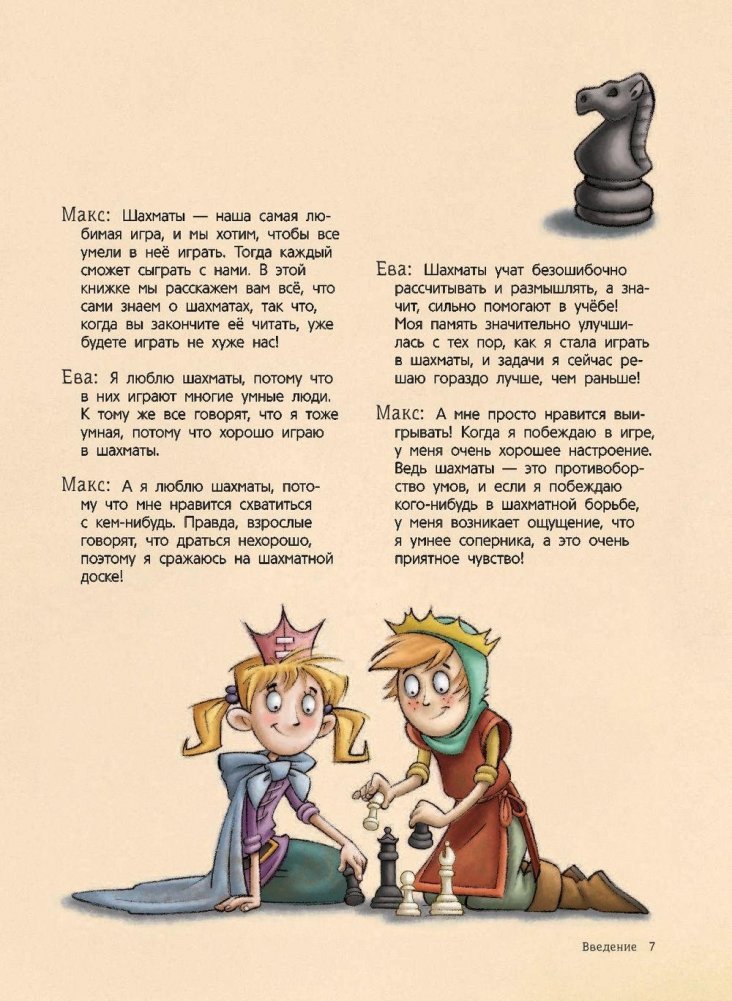 Макс: Шахматы — наша самая любимая игра, и мы хотим, чтобы все умели в неё играть. Тогда каждый сможет сыграть с нами. В этой книжке мы расскажем вам всё, что сами знаем о шахматах, так что, когда вы закончите её читать, уже будете играть не хуже нас!

Ева: Я люблю шахматы, потому что в них играют многие умные люди. К тому же все говорят, что я тоже умная, потому что хорошо играю в шахматы.

Макс: А я люблю шахматы, потому что мне нравится схватиться с кем-нибудь. Правда, взрослые говорят, что драться нехорошо, поэтому я сражаюсь на шахматной доске!

Ева: Шахматы учат безошибочно рассчитывать и размышлять, а значит, сильно помогают в учёбе! Моя память значительно улучшилась с тех пор, как я стала играть в шахматы, и задачи я сейчас решаю гораздо лучше, чем раньше!

Макс: А мне просто нравится выигрывать! Когда я побеждаю в игре, у меня очень хорошее настроение. Ведь шахматы — это противоборство умов, и если я побеждаю кого-нибудь в шахматной борьбе, у меня возникает ощущение, что я умнее соперника, а это очень приятное чувство!

Введение 7